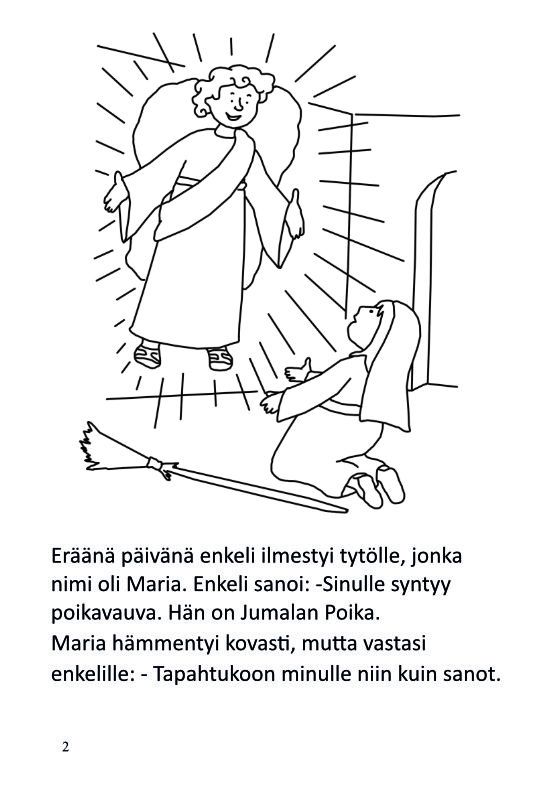 Eräänä päivänä enkeli ilmestyi tytölle, jonka nimi oli Maria. Enkeli sanoi: -Sinulle syntyy poikavauva. Hän on Jumalan Poika.
Maria hämmentyi kovasti, mutta vastasi enkelille: - Tapahtukoon minulle niin kuin sanot.

2